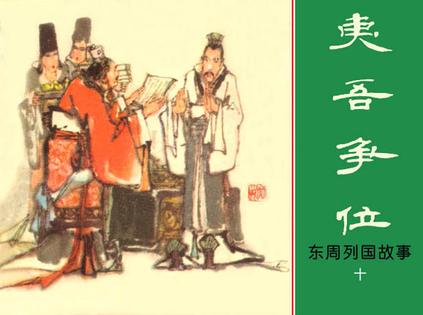 夷吾争位

东周列国故事
十